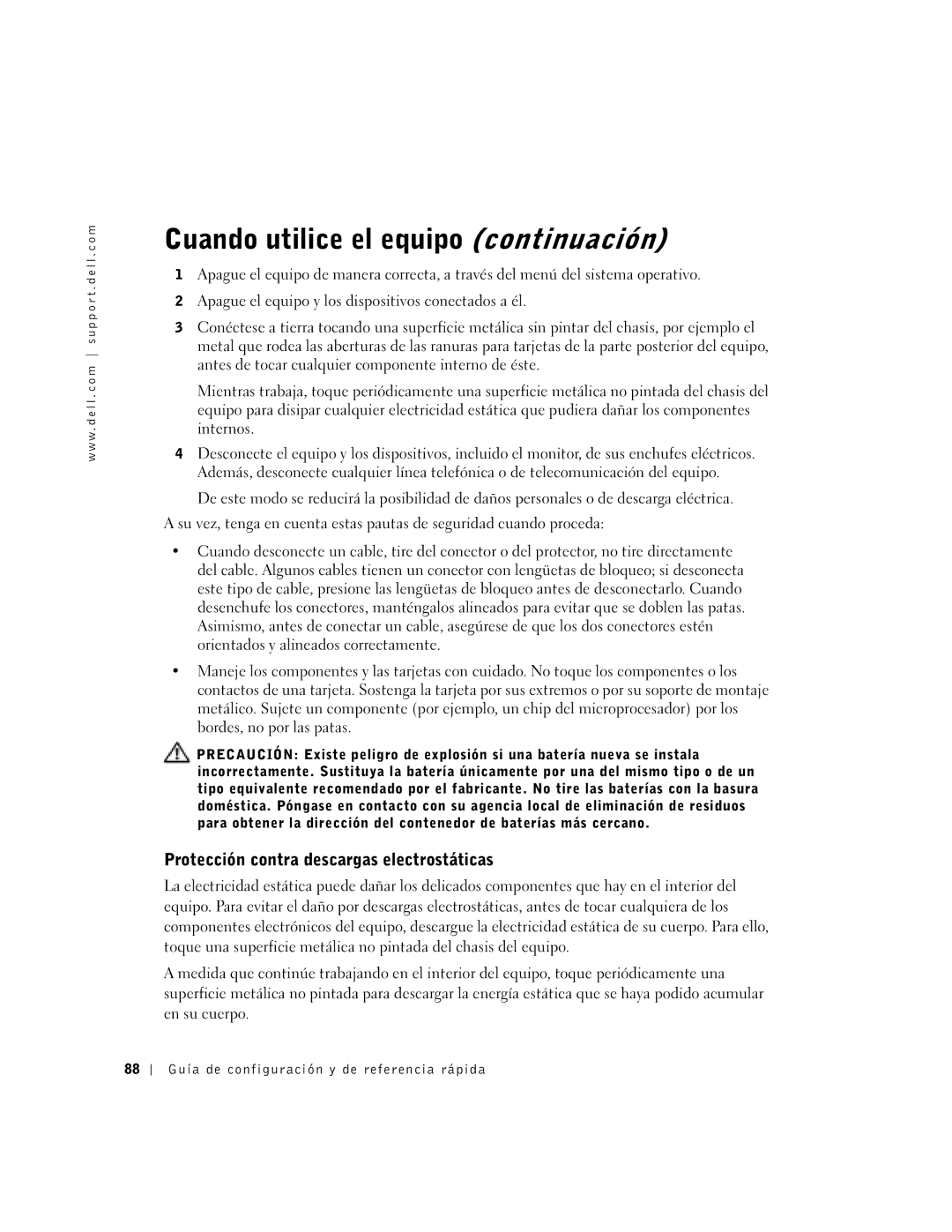 www.dell.com | support.dell.com

Cuando utilice el equipo (continuación)

1 Apague el equipo de manera correcta, a través del menú del sistema operativo.

2 Apague el equipo y los dispositivos conectados a él.

3 Conéctese a tierra tocando una superficie metálica sin pintar del chasis, por ejemplo el metal que rodea las aberturas de las ranuras para tarjetas de la parte posterior del equipo, antes de tocar cualquier componente interno de éste.

Mientras trabaja, toque periódicamente una superficie metálica no pintada del chasis del equipo para disipar cualquier electricidad estática que pudiera dañar los componentes internos.

4 Desconecte el equipo y los dispositivos, incluido el monitor, de sus enchufes eléctricos. Además, desconecte cualquier línea telefónica o de telecomunicación del equipo.

De este modo se reducirá la posibilidad de daños personales o de descarga eléctrica.

A su vez, tenga en cuenta estas pautas de seguridad cuando proceda:

• Cuando desconecte un cable, tire del conector o del protector, no tire directamente del cable. Algunos cables tienen un conector con lengüetas de bloqueo; si desconecta este tipo de cable, presione las lengüetas de bloqueo antes de desconectarlo. Cuando desenchufe los conectores, manténgalos alineados para evitar que se doblen las patas. Asimismo, antes de conectar un cable, asegúrese de que los dos conectores estén orientados y alineados correctamente.

• Maneje los componentes y las tarjetas con cuidado. No toque los componentes o los contactos de una tarjeta. Sostenga la tarjeta por sus extremos o por su soporte de montaje metálico. Sujete un componente (por ejemplo, un chip del microprocesador) por los bordes, no por las patas.

PRECAUCIÓN: Existe peligro de explosión si una batería nueva se instala incorrectamente. Sustituya la batería únicamente por una del mismo tipo o de un tipo equivalente recomendado por el fabricante. No tire las baterías con la basura doméstica. Póngase en contacto con su agencia local de eliminación de residuos para obtener la dirección del contenedor de baterías más cercano.

Protección contra descargas electrostáticas

La electricidad estática puede dañar los delicados componentes que hay en el interior del equipo. Para evitar el daño por descargas electrostáticas, antes de tocar cualquiera de los componentes electrónicos del equipo, descargue la electricidad estática de su cuerpo. Para ello, toque una superficie metálica no pintada del chasis del equipo.

A medida que continúe trabajando en el interior del equipo, toque periódicamente una superficie metálica no pintada para descargar la energía estática que se haya podido acumular en su cuerpo.

88 | Guía de configuración y de referencia rápida